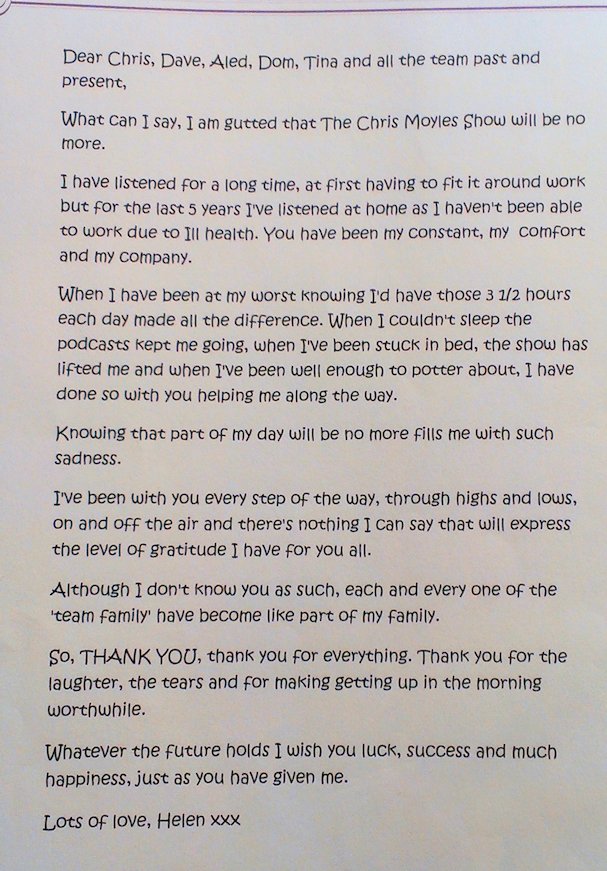 Dear Chris, Dave, Aled, Dom, Tina and all the team past and present,

What can I say, I am gutted that The Chris Moyles Show will be no more.

I have listened for a long time, at first having to fit it around work but for the last 5 years I've listened at home as I haven't been able to work due to Ill health. You have been my constant, my comfort and my company.

When I have been at my worst knowing I'd have those 3 1/2 hours each day made all the difference. When I couldn't sleep the podcasts kept me going, when I've been stuck in bed, the show has lifted me and when I've been well enough to potter about, I have done so with you helping me along the way.

Knowing that part of my day will be no more fills me with such sadness.

I've been with you every step of the way, through highs and lows, on and off the air and there's nothing I can say that will express the level of gratitude I have for you all.

Although I don't know you as such, each and every one of the 'team family' have become like part of my family.

So, THANK YOU, thank you for everything. Thank you for the laughter, the tears and for making getting up in the morning worthwhile.

Whatever the future holds I wish you luck, success and much happiness, just as you have given me.

Lots of love, Helen xxx